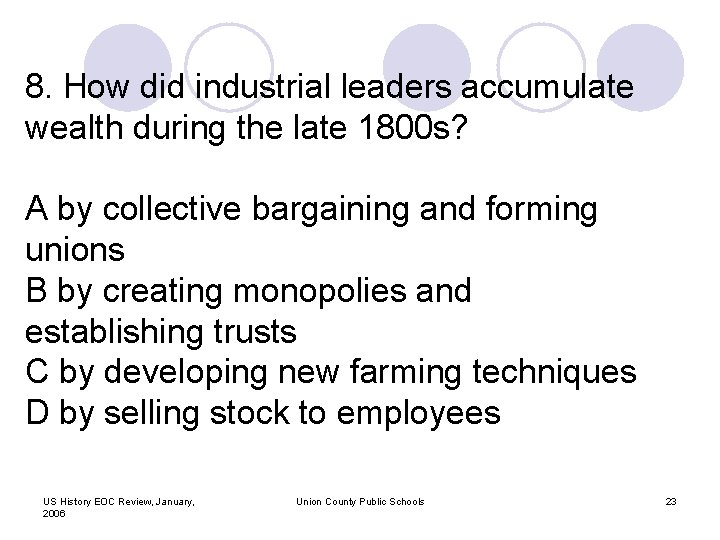 8. How did industrial leaders accumulate wealth during the late 1800s?

A by collective bargaining and forming unions
B by creating monopolies and establishing trusts
C by developing new farming techniques
D by selling stock to employees

US History EOC Review, January, 2006

Union County Public Schools

23